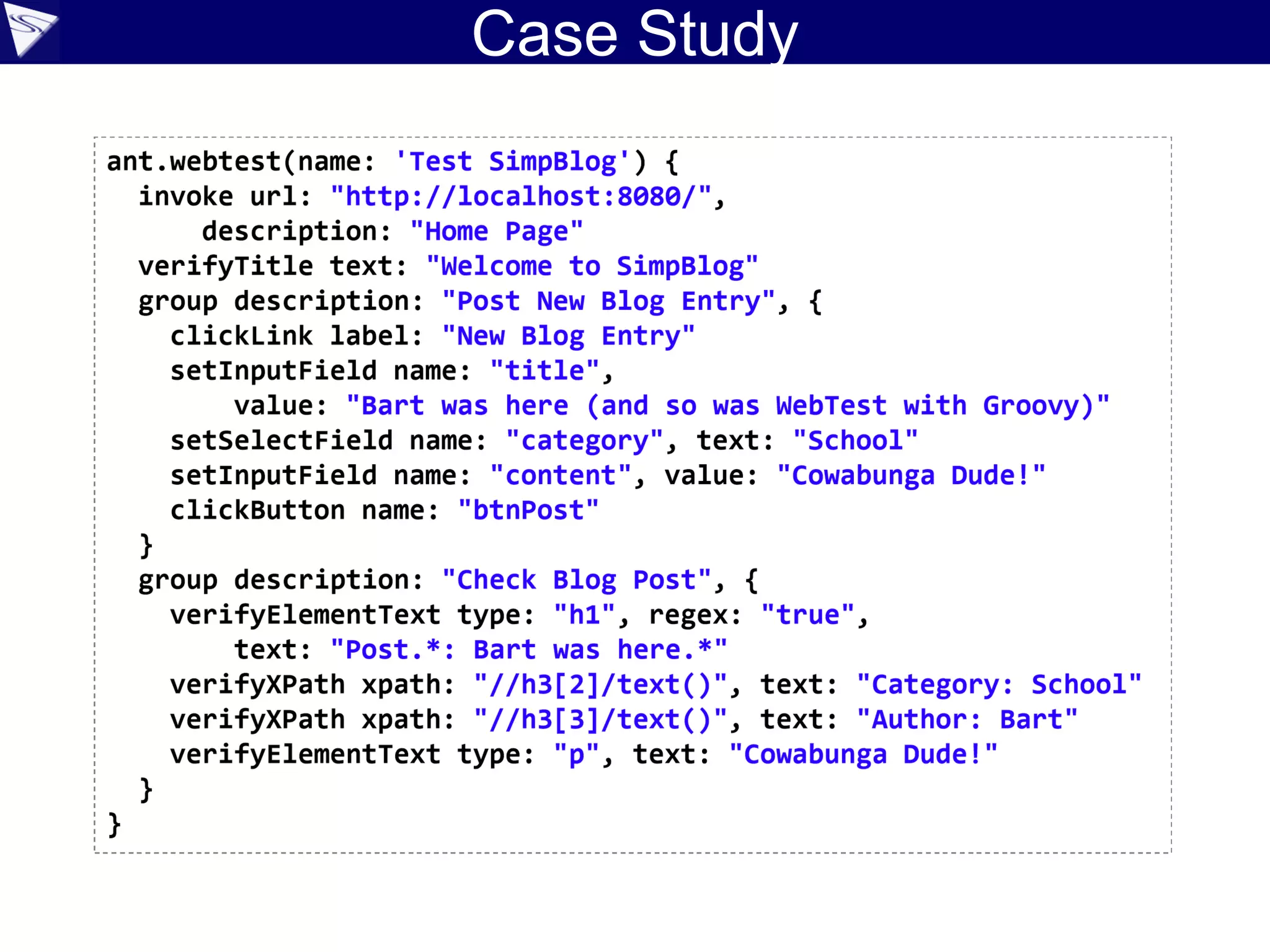 Case Study

ant.webtest(name: 'Test SimpBlog') {
  invoke url: "http://localhost:8080/",
      description: "Home Page"
  verifyTitle text: "Welcome to SimpBlog"
  group description: "Post New Blog Entry", {
    clickLink label: "New Blog Entry"
    setInputField name: "title",
        value: "Bart was here (and so was WebTest with Groovy)"
    setSelectField name: "category", text: "School"
    setInputField name: "content", value: "Cowabunga Dude!"
    clickButton name: "btnPost"
  }
  group description: "Check Blog Post", {
    verifyElementText type: "h1", regex: "true",
        text: "Post.*: Bart was here.*"
    verifyXPath xpath: "//h3[2]/text()", text: "Category: School"
    verifyXPath xpath: "//h3[3]/text()", text: "Author: Bart"
    verifyElementText type: "p", text: "Cowabunga Dude!"
  }
}